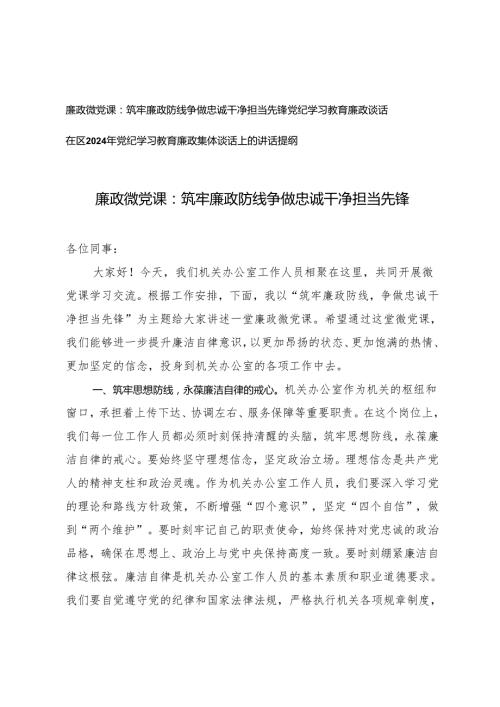 廉政微党课：筑牢廉政防线争做忠诚干净担当先锋党纪学习教育廉政谈话

在区2024年党纪学习教育廉政集体谈话上的讲话提纲

廉政微党课：筑牢廉政防线争做忠诚干净担当先锋

各位同事：

大家好！今天，我们机关办公室工作人员相聚在这里，共同开展微党课学习交流。根据工作安排，下面，我以“筑牢廉政防线，争做忠诚干净担当先锋”为主题给大家讲述一堂廉政微党课。希望通过这堂微党课，我们能够进一步提升廉洁自律意识，以更加昂扬的状态、更加饱满的热情、更加坚定的信念，投身到机关办公室的各项工作中去。

一、筑牢思想防线，永葆廉洁自律的戒心。机关办公室作为机关的枢纽和窗口，承担着上传下达、协调左右、服务保障等重要职责。在这个岗位上，我们每一位工作人员都必须时刻保持清醒的头脑，筑牢思想防线，永葆廉洁自律的戒心。要始终坚守理想信念，坚定政治立场。理想信念是共产党人的精神支柱和政治灵魂。作为机关办公室工作人员，我们要深入学习党的理论和路线方针政策，不断增强“四个意识”，坚定“四个自信”，做到“两个维护”。要时刻牢记自己的职责使命，始终保持对党忠诚的政治品格，确保在思想上、政治上与党中央保持高度一致。要时刻绷紧廉洁自律这根弦。廉洁自律是机关办公室工作人员的基本素质和职业道德要求。我们要自觉遵守党的纪律和国家法律法规，严格执行机关各项规章制度，